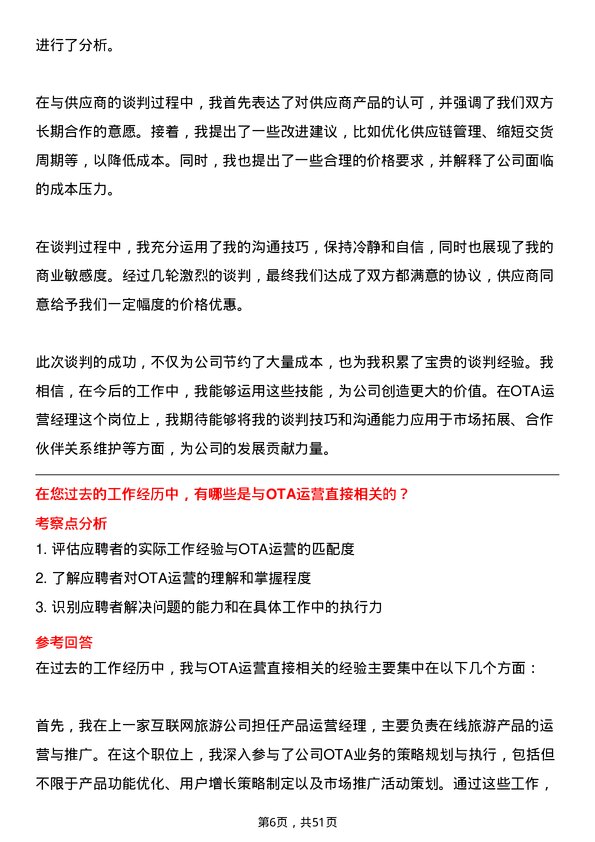 进行了分析。

在与供应商的谈判过程中，我首先表达了对供应商产品的认可，并强调了我们双方长期合作的意愿。接着，我提出了一些改进建议，比如优化供应链管理、缩短交货周期等，以降低成本。同时，我也提出了一些合理的价格要求，并解释了公司面临的成本压力。

在谈判过程中，我充分运用了我的沟通技巧，保持冷静和自信，同时也展现了我的商业敏感度。经过几轮激烈的谈判，最终我们达成了双方都满意的协议，供应商同意给予我们一定幅度的价格优惠。

此次谈判的成功，不仅为公司节约了大量成本，也为我积累了宝贵的谈判经验。我相信，在今后的工作中，我能够运用这些技能，为公司创造更大的价值。在OTA运营经理这个岗位上，我期待能够将我的谈判技巧和沟通能力应用于市场拓展、合作伙伴关系维护等方面，为公司的发展贡献力量。

在您过去的工作经历中，有哪些是与OTA运营直接相关的？

考察点分析

1. 评估应聘者的实际工作经验与OTA运营的匹配度
2. 了解应聘者对OTA运营的理解和掌握程度
3. 识别应聘者解决问题的能力和在具体工作中的执行力

参考回答

在过去的工作经历中，我与OTA运营直接相关的经验主要集中在以下几个方面：

首先，我在上一家互联网旅游公司担任产品运营经理，主要负责在线旅游产品的运营与推广。在这个职位上，我深入参与了公司OTA业务的策略规划与执行，包括但不限于产品功能优化、用户增长策略制定以及市场推广活动策划。通过这些工作，

第6页，共51页